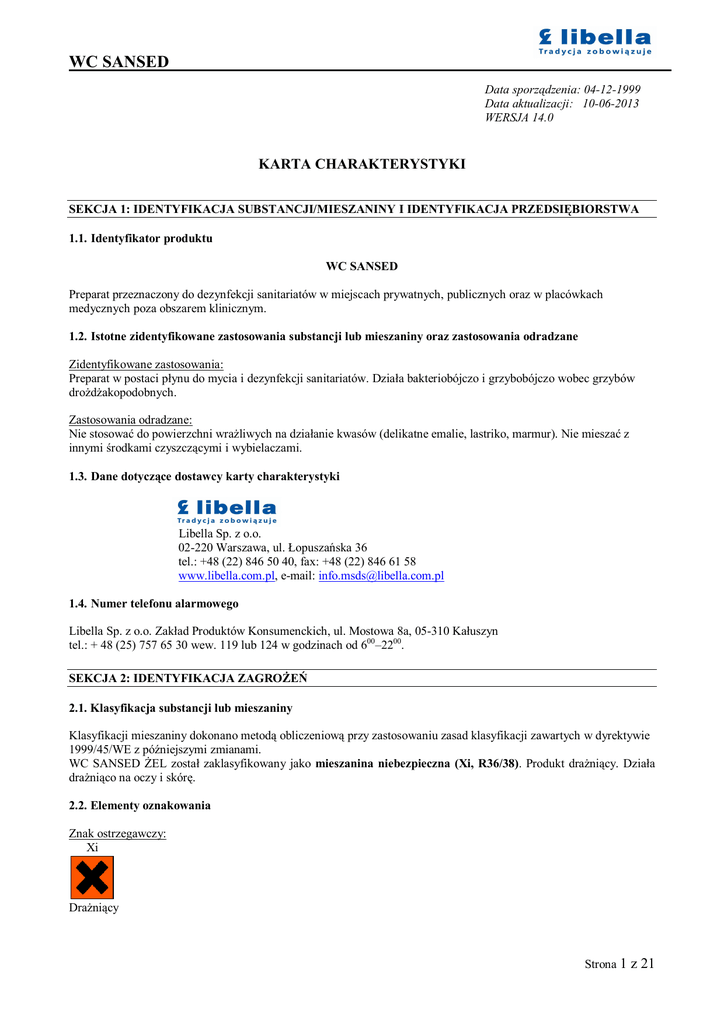 WC SANSED

libella
Tradycja zobowiązuje

Data sporządzenia: 04-12-1999
Data aktualizacji: 10-06-2013
WERSJA 14.0

KARTA CHARAKTERYSTYKI

SEKCJA 1: IDENTYFIKACJA SUBSTANCJI/MIESZANINY I IDENTYFIKACJA PRZEDSIĘBIORSTWA

1.1. Identyfikator produktu

WC SANSED

Preparat przeznaczony do dezynfekcji sanitariatów w miejscach prywatnych, publicznych oraz w placówkach medycznych poza obszarem klinicznym.

1.2. Istotne zidentyfikowane zastosowania substancji lub mieszaniny oraz zastosowania odradzane

Zidentyfikowane zastosowania:
Preparat w postaci płynu do mycia i dezynfekcji sanitariatów. Działa bakteriobójczo i grzybobójczo wobec grzybów drożdżakopodobnych.

Zastosowania odradzane:
Nie stosować do powierzchni wrażliwych na działanie kwasów (delikatne emalie, lastriko, marmur). Nie mieszać z innymi środkami czyszczącymi i wybielaczami.

1.3. Dane dotyczące dostawcy karty charakterystyki

libella
Tradycja zobowiązuje
Libella Sp. z o.o.
02-220 Warszawa, ul. Łopuszańska 36
tel.: +48 (22) 846 50 40, fax: +48 (22) 846 61 58
www.libella.com.pl, e-mail: info.msds@libella.com.pl

1.4. Numer telefonu alarmowego

Libella Sp. z o.o. Zakład Produktów Konsumenckich, ul. Mostowa 8a, 05-310 Kałuszyn
tel.: + 48 (25) 757 65 30 wew. 119 lub 124 w godzinach od $6^{00}$–$22^{00}$.

SEKCJA 2: IDENTYFIKACJA ZAGROŻEŃ

2.1. Klasyfikacja substancji lub mieszaniny

Klasyfikacji mieszaniny dokonano metodą obliczeniową przy zastosowaniu zasad klasyfikacji zawartych w dyrektywie 1999/45/WE z późniejszymi zmianami.
WC SANSED ŻEL został zaklasyfikowany jako mieszanina niebezpieczna (Xi, R36/38). Produkt drażniący. Działa drażniąco na oczy i skórę.

2.2. Elementy oznakowania

Znak ostrzegawczy:
Xi

Drażniący

Strona 1 z 21